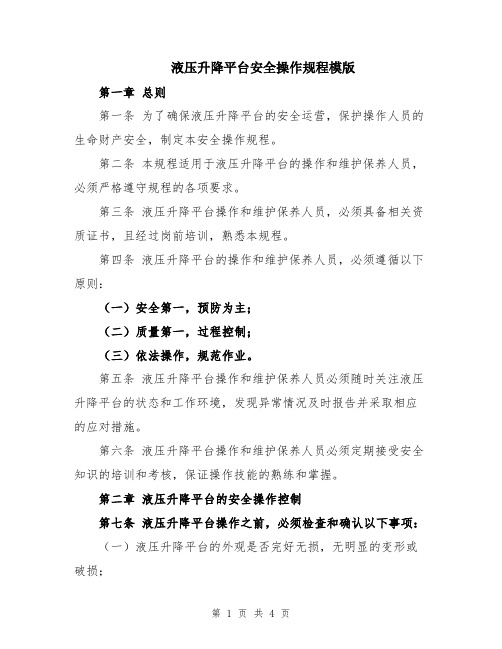 液压升降平台安全操作规程模版

第一章 总则

第一条 为了确保液压升降平台的安全运营，保护操作人员的生命财产安全，制定本安全操作规程。

第二条 本规程适用于液压升降平台的操作和维护保养人员，必须严格遵守规程的各项要求。

第三条 液压升降平台操作和维护保养人员，必须具备相关资质证书，且经过岗前培训，熟悉本规程。

第四条 液压升降平台的操作和维护保养人员，必须遵循以下原则：

（一）安全第一，预防为主；

（二）质量第一，过程控制；

（三）依法操作，规范作业。

第五条 液压升降平台操作和维护保养人员必须随时关注液压升降平台的状态和工作环境，发现异常情况及时报告并采取相应的应对措施。

第六条 液压升降平台操作和维护保养人员必须定期接受安全知识的培训和考核，保证操作技能的熟练和掌握。

第二章 液压升降平台的安全操作控制

第七条 液压升降平台操作之前，必须检查和确认以下事项：

（一）液压升降平台的外观是否完好无损，无明显的变形或破损；

第 1 页 共 4 页